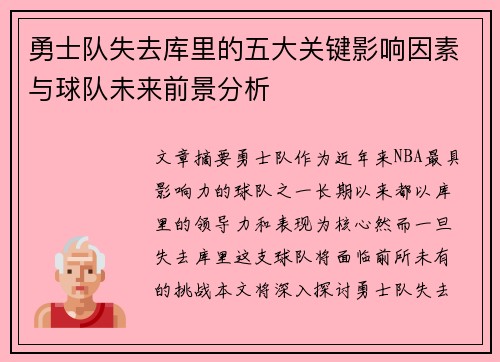 勇士队失去库里的五大关键影响因素与球队未来前景分析

文章摘要勇士队作为近年来NBA最具影响力的球队之一长期以来都以库里的领导力和表现为核心然而一旦失去库里这支球队将面临前所未有的挑战本文将深入探讨勇士队失去